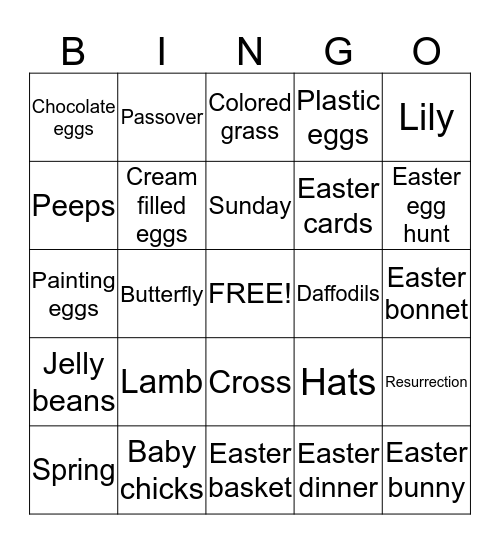 | B | I | N | G | O |
|---|---|---|---|---|
| Chocolate eggs | Passover | Colored grass | Plastic eggs | Lily |
| Peeps | Cream filled eggs | Sunday | Easter cards | Easter egg hunt |
| Painting eggs | Butterfly | FREE! | Daffodils | Easter bonnet |
| Jelly beans | Lamb | Cross | Hats | Resurrection |
| Spring | Baby chicks | Easter basket | Easter dinner | Easter bunny |